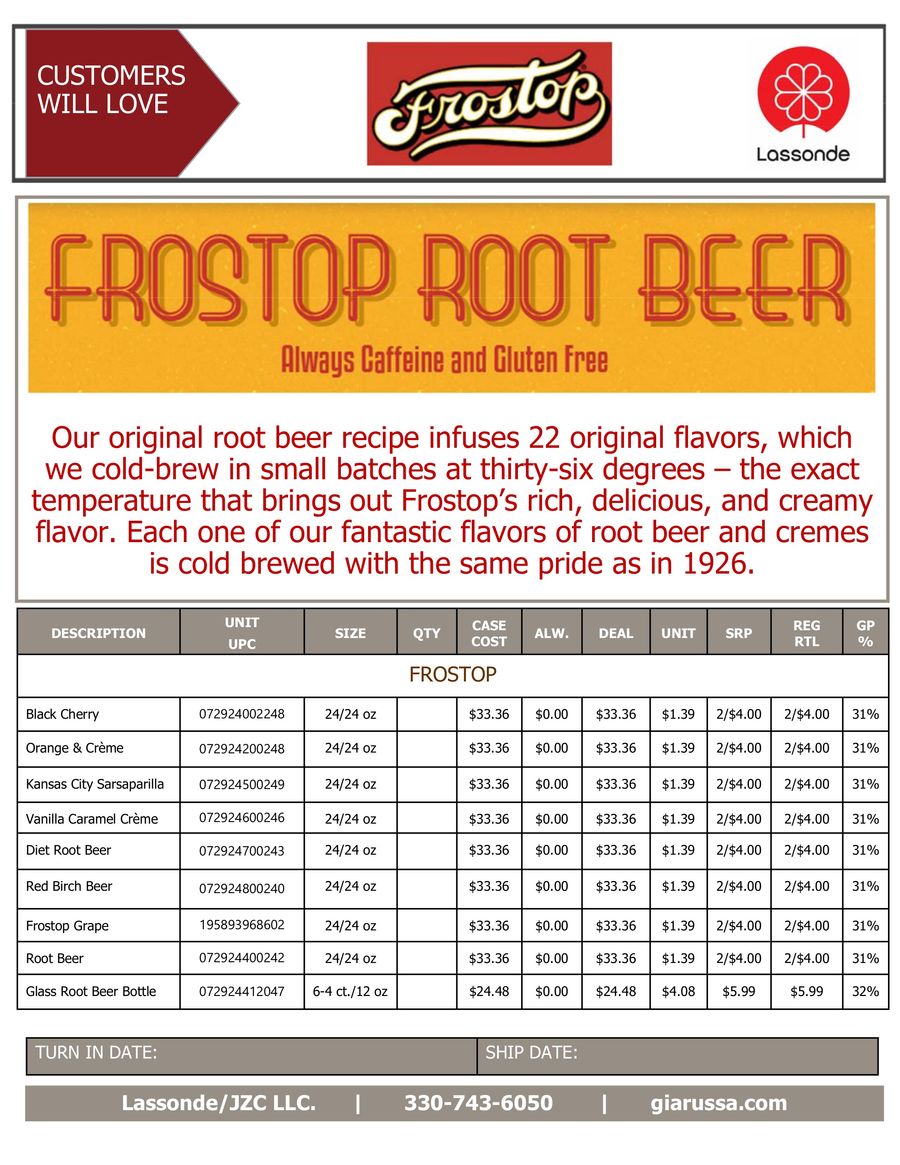 CUSTOMERS WILL LOVE

Frostop

Lassonde

FROSTOP ROOT BEER

Always Caffeine and Gluten Free

Our original root beer recipe infuses 22 original flavors, which we cold-brew in small batches at thirty-six degrees – the exact temperature that brings out Frostop's rich, delicious, and creamy flavor. Each one of our fantastic flavors of root beer and cremes is cold brewed with the same pride as in 1926.

| DESCRIPTION | UNIT UPC | SIZE | QTY | CASE COST | ALW. | DEAL | UNIT | SRP | REG RTL | GP % |
|---|---|---|---|---|---|---|---|---|---|---|
| FROSTOP | | | | | | | | | | |
| Black Cherry | 072924002248 | 24/24 oz | | $33.36 | $0.00 | $33.36 | $1.39 | 2/$4.00 | 2/$4.00 | 31% |
| Orange & Crème | 072924200248 | 24/24 oz | | $33.36 | $0.00 | $33.36 | $1.39 | 2/$4.00 | 2/$4.00 | 31% |
| Kansas City Sarsaparilla | 072924500249 | 24/24 oz | | $33.36 | $0.00 | $33.36 | $1.39 | 2/$4.00 | 2/$4.00 | 31% |
| Vanilla Caramel Crème | 072924600246 | 24/24 oz | | $33.36 | $0.00 | $33.36 | $1.39 | 2/$4.00 | 2/$4.00 | 31% |
| Diet Root Beer | 072924700243 | 24/24 oz | | $33.36 | $0.00 | $33.36 | $1.39 | 2/$4.00 | 2/$4.00 | 31% |
| Red Birch Beer | 072924800240 | 24/24 oz | | $33.36 | $0.00 | $33.36 | $1.39 | 2/$4.00 | 2/$4.00 | 31% |
| Frostop Grape | 195893968602 | 24/24 oz | | $33.36 | $0.00 | $33.36 | $1.39 | 2/$4.00 | 2/$4.00 | 31% |
| Root Beer | 072924400242 | 24/24 oz | | $33.36 | $0.00 | $33.36 | $1.39 | 2/$4.00 | 2/$4.00 | 31% |
| Glass Root Beer Bottle | 072924412047 | 6-4 ct./12 oz | | $24.48 | $0.00 | $24.48 | $4.08 | $5.99 | $5.99 | 32% |

TURN IN DATE: SHIP DATE:

Lassonde/JZC LLC. | 330-743-6050 | giarussa.com